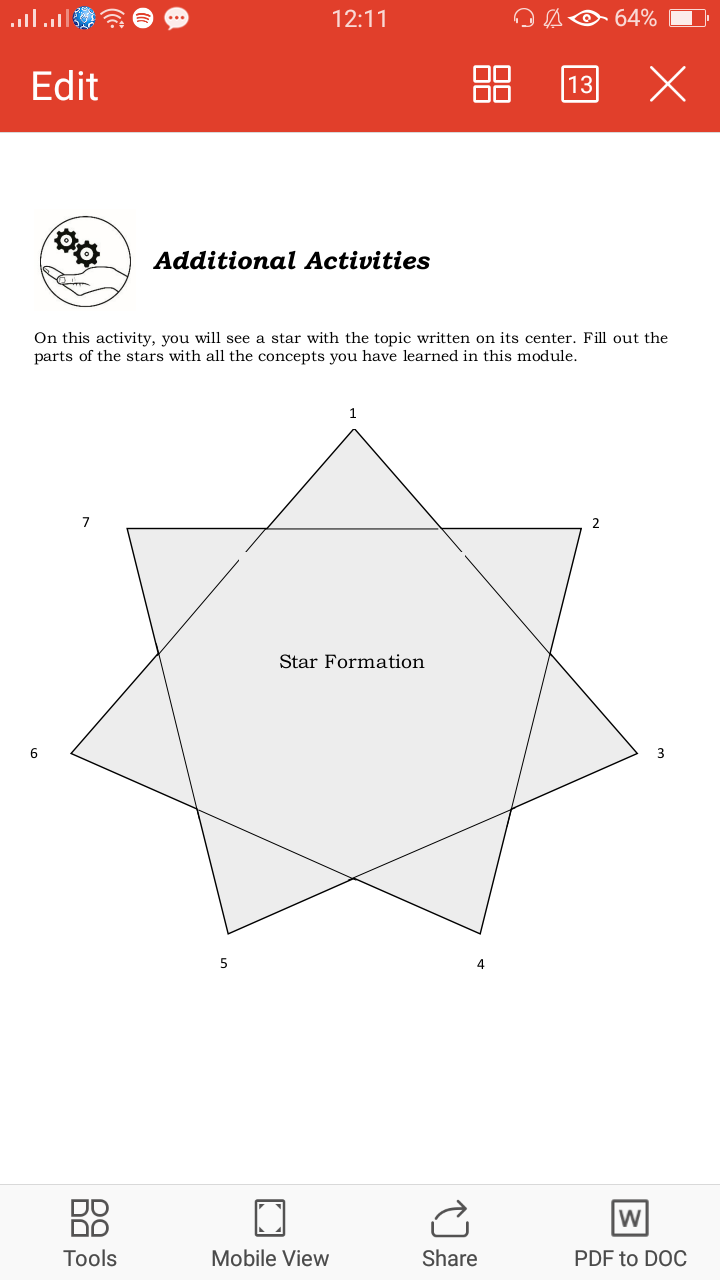 12:11 64%

Edit 13

Additional Activities

On this activity, you will see a star with the topic written on its center. Fill out the parts of the stars with all the concepts you have learned in this module.

1

7

2

Star Formation

6

3

5

4

Tools Mobile View Share PDF to DOC